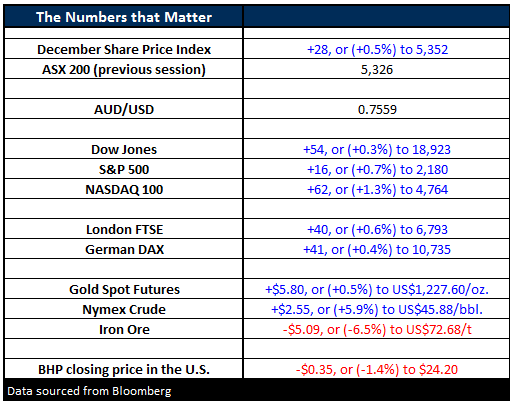 | The Numbers that Matter | |
|---|---|
| | |
| December Share Price Index | +28, or (+0.5%) to 5,352 |
| ASX 200 (previous session) | 5,326 |
| | |
| AUD/USD | 0.7559 |
| | |
| Dow Jones | +54, or (+0.3%) to 18,923 |
| S&P 500 | +16, or (+0.7%) to 2,180 |
| NASDAQ 100 | +62, or (+1.3%) to 4,764 |
| | |
| London FTSE | +40, or (+0.6%) to 6,793 |
| German DAX | +41, or (+0.4%) to 10,735 |
| | |
| Gold Spot Futures | +\$5.80, or (+0.5%) to US\$1,227.60/oz. |
| Nymex Crude | +\$2.55, or (+5.9%) to US\$45.88/bbl. |
| Iron Ore | -\$5.09, or (-6.5%) to US\$72.68/t |
| | |
| BHP closing price in the U.S. | -\$0.35, or (-1.4%) to \$24.20 |

Data sourced from Bloomberg